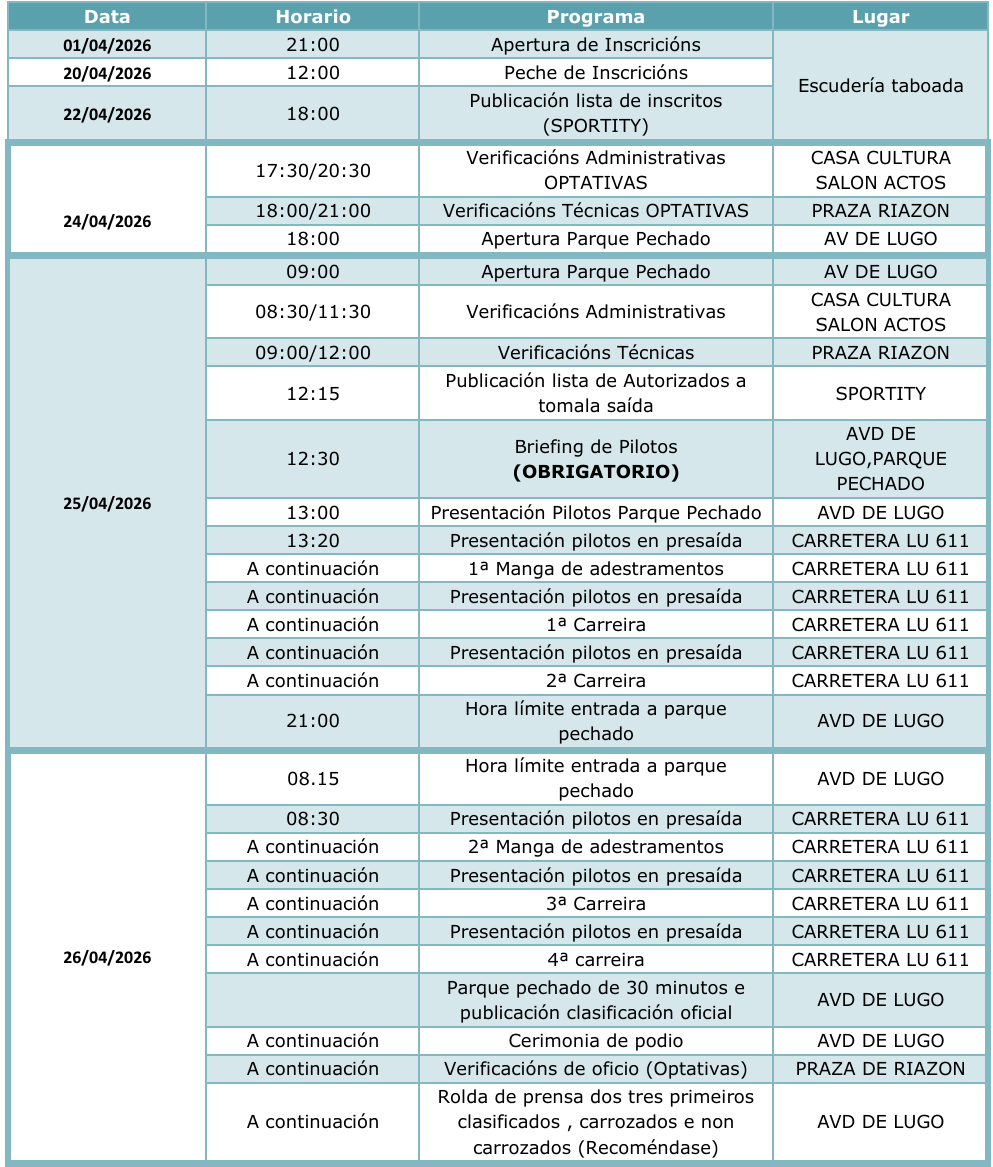 | Data | Horario | Programa | Lugar |
|---|---|---|---|
| 01/04/2026 | 21:00 | Apertura de Inscricións | Escudería taboada |
| 20/04/2026 | 12:00 | Peche de Inscricións | |
| 22/04/2026 | 18:00 | Publicación lista de inscritos (SPORTITY) | |
| 24/04/2026 | 17:30/20:30 | Verificacións Administrativas OPTATIVAS | CASA CULTURA SALON ACTOS |
| | 18:00/21:00 | Verificacións Técnicas OPTATIVAS | PRAZA RIAZON |
| | 18:00 | Apertura Parque Pechado | AV DE LUGO |
| 25/04/2026 | 09:00 | Apertura Parque Pechado | AV DE LUGO |
| | 08:30/11:30 | Verificacións Administrativas | CASA CULTURA SALON ACTOS |
| | 09:00/12:00 | Verificacións Técnicas | PRAZA RIAZON |
| | 12:15 | Publicación lista de Autorizados a tomala saída | SPORTITY |
| | 12:30 | Briefing de Pilotos (OBRIGATORIO) | AVD DE LUGO,PARQUE PECHADO |
| | 13:00 | Presentación Pilotos Parque Pechado | AVD DE LUGO |
| | 13:20 | Presentación pilotos en presaída | CARRETERA LU 611 |
| | A continuación | 1ª Manga de adestramentos | CARRETERA LU 611 |
| | A continuación | Presentación pilotos en presaída | CARRETERA LU 611 |
| | A continuación | 1ª Carreira | CARRETERA LU 611 |
| | A continuación | Presentación pilotos en presaída | CARRETERA LU 611 |
| | A continuación | 2ª Carreira | CARRETERA LU 611 |
| | 21:00 | Hora límite entrada a parque pechado | AVD DE LUGO |
| 26/04/2026 | 08.15 | Hora límite entrada a parque pechado | AVD DE LUGO |
| | 08:30 | Presentación pilotos en presaída | CARRETERA LU 611 |
| | A continuación | 2ª Manga de adestramentos | CARRETERA LU 611 |
| | A continuación | Presentación pilotos en presaída | CARRETERA LU 611 |
| | A continuación | 3ª Carreira | CARRETERA LU 611 |
| | A continuación | Presentación pilotos en presaída | CARRETERA LU 611 |
| | A continuación | 4ª carreira | CARRETERA LU 611 |
| | | Parque pechado de 30 minutos e publicación clasificación oficial | AVD DE LUGO |
| | A continuación | Cerimonia de podio | AVD DE LUGO |
| | A continuación | Verificacións de oficio (Optativas) | PRAZA DE RIAZON |
| | A continuación | Rolda de prensa dos tres primeiros clasificados , carrozados e non carrozados (Recoméndase) | AVD DE LUGO |